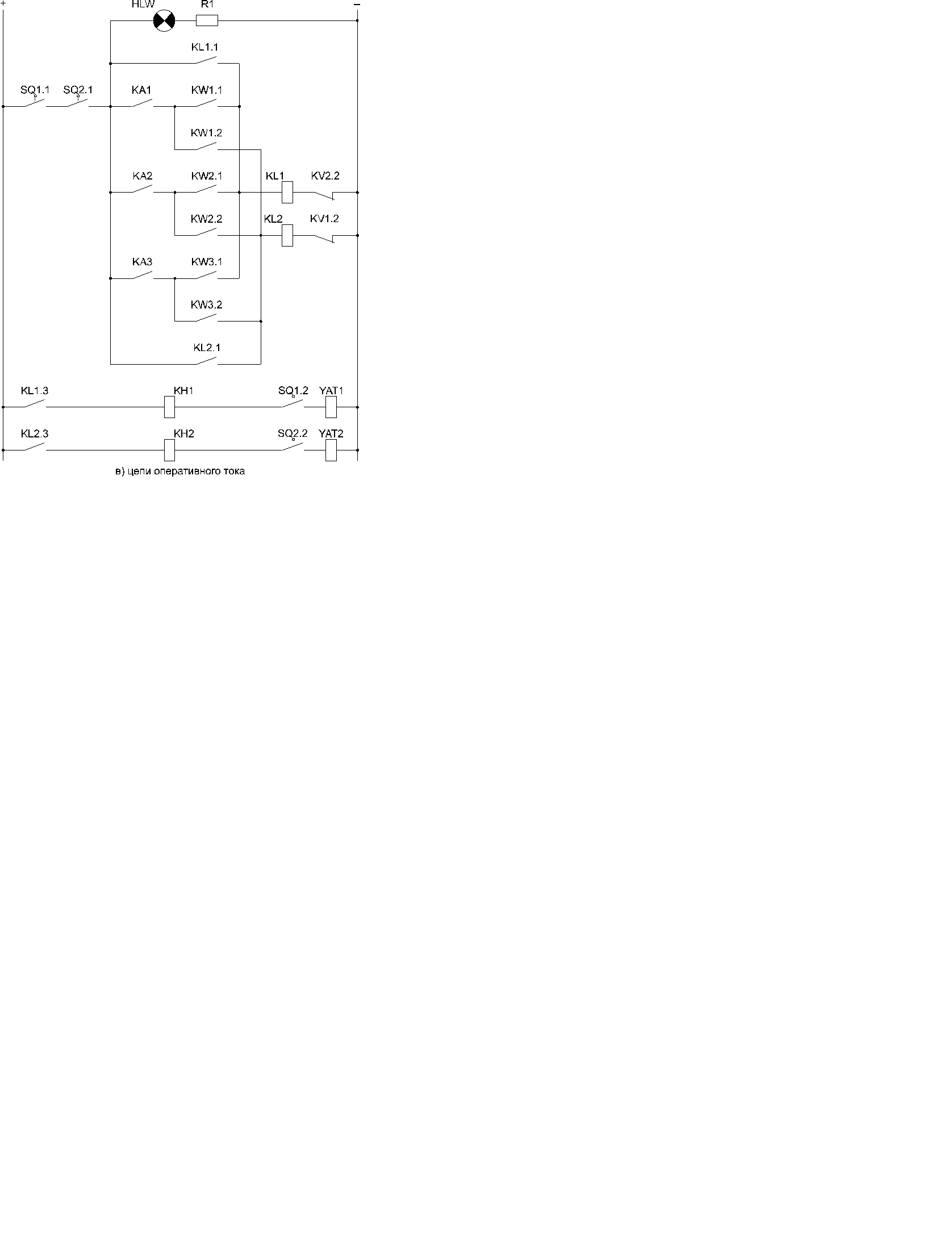 +
HLW
R1
−
KL1.1
SQ1.1
SQ2.1
KA1
KW1.1
KW1.2
KA2
KW2.1
KL1
KV2.2
KW2.2
KL2
KV1.2
KA3
KW3.1
KW3.2
KL2.1
KL1.3
KH1
SQ1.2
YAT1
KL2.3
KH2
SQ2.2
YAT2
в) цепи оперативного тока